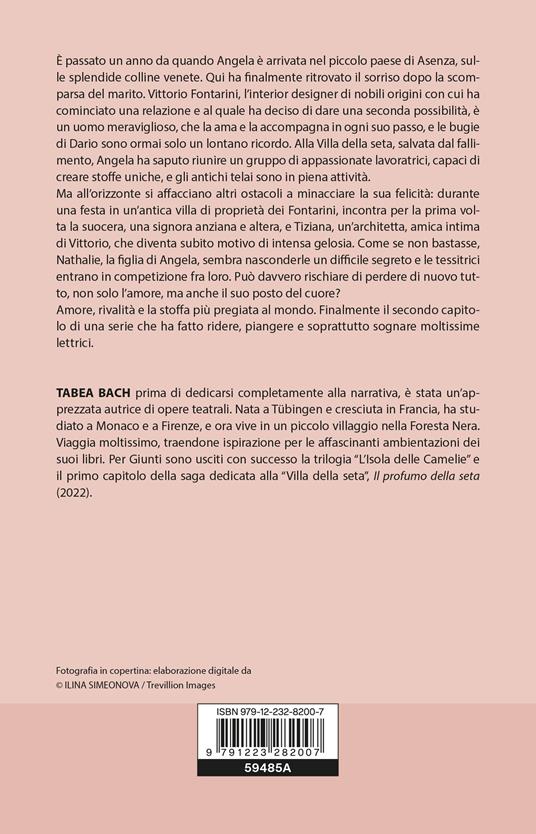 È passato un anno da quando Angela è arrivata nel piccolo paese di Asenza, sulle splendide colline venete. Qui ha finalmente ritrovato il sorriso dopo la scomparsa del marito. Vittorio Fontarini, l'interior designer di nobili origini con cui ha cominciato una relazione e al quale ha deciso di dare una seconda possibilità, è un uomo meraviglioso, che la ama e la accompagna in ogni suo passo, e le bugie di Dario sono ormai solo un lontano ricordo. Alla Villa della seta, salvata dal fallimento, Angela ha saputo riunire un gruppo di appassionate lavoratrici, capaci di creare stoffe uniche, e gli antichi telai sono in piena attività.
Ma all'orizzonte si affacciano altri ostacoli a minacciare la sua felicità: durante una festa in un'antica villa di proprietà dei Fontarini, incontra per la prima volta la suocera, una signora anziana e altera, e Tiziana, un'architetta, amica intima di Vittorio, che diventa subito motivo di intensa gelosia. Come se non bastasse, Nathalie, la figlia di Angela, sembra nasconderle un difficile segreto e le tessitrici entrano in competizione fra loro. Può davvero rischiare di perdere di nuovo tutto, non solo l'amore, ma anche il suo posto del cuore?
Amore, rivalità e la stoffa più pregiata al mondo. Finalmente il secondo capitolo di una serie che ha fatto ridere, piangere e soprattutto sognare moltissime lettrici.

TABEA BACH prima di dedicarsi completamente alla narrativa, è stata un'apprezzata autrice di opere teatrali. Nata a Tübingen e cresciuta in Francia, ha studiato a Monaco e a Firenze, e ora vive in un piccolo villaggio nella Foresta Nera. Viaggia moltissimo, traendone ispirazione per le affascinanti ambientazioni dei suoi libri. Per Giunti sono usciti con successo la trilogia "L'Isola delle Camelie" e il primo capitolo della saga dedicata alla "Villa della seta", Il profumo della seta (2022).

Fotografia in copertina: elaborazione digitale da
© ILINA SIMEONOVA / Trevillion Images

ISBN 979-12-232-8200-7
9 791223 282007
59485A